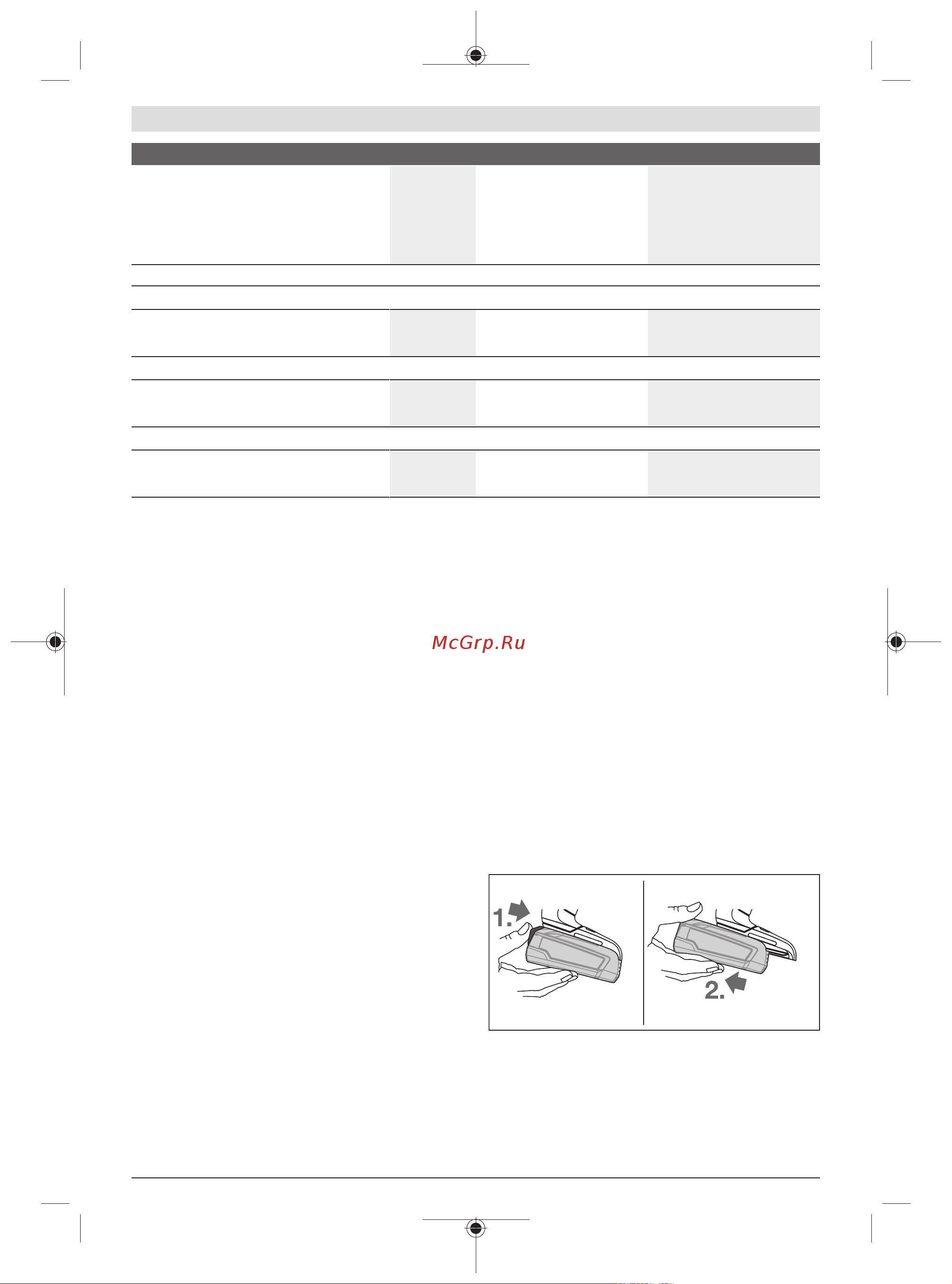 McGrp.Ru

1.

2.